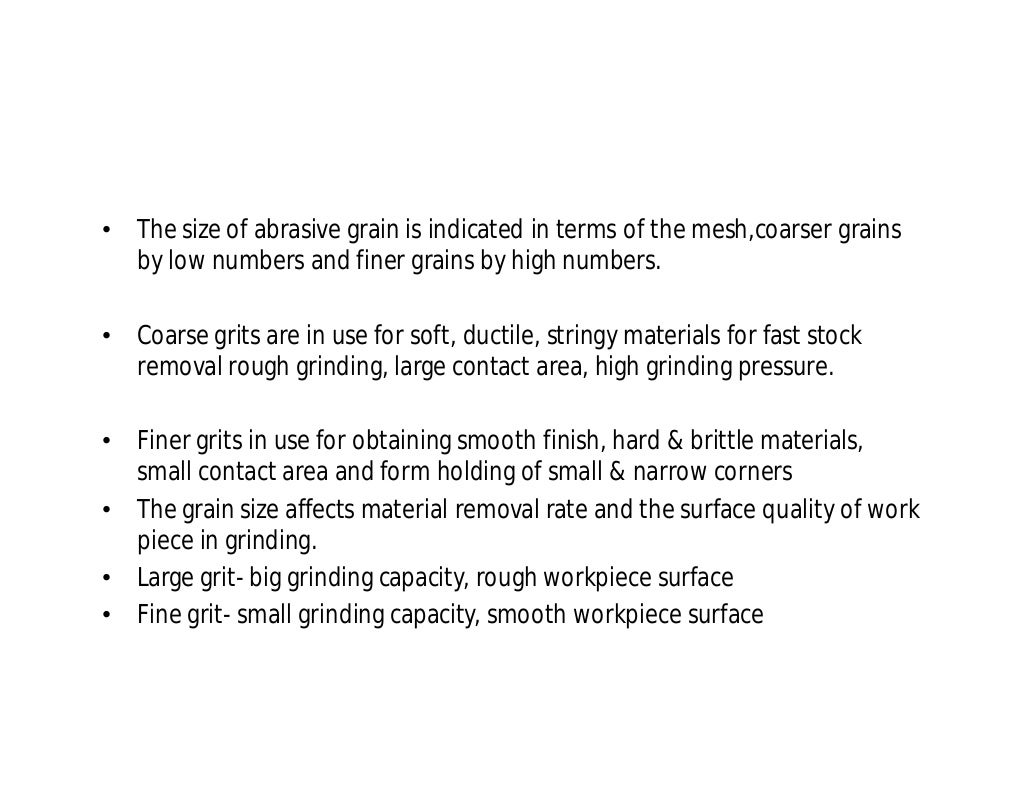 • The size of abrasive grain is indicated in terms of the mesh,coarser grains by low numbers and finer grains by high numbers.

• Coarse grits are in use for soft, ductile, stringy materials for fast stock removal rough grinding, large contact area, high grinding pressure.

• Finer grits in use for obtaining smooth finish, hard & brittle materials, small contact area and form holding of small & narrow corners
• The grain size affects material removal rate and the surface quality of work piece in grinding.
• Large grit- big grinding capacity, rough workpiece surface
• Fine grit- small grinding capacity, smooth workpiece surface